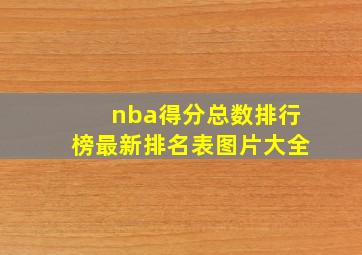 nba得分总数排行榜最新排名表图片大全